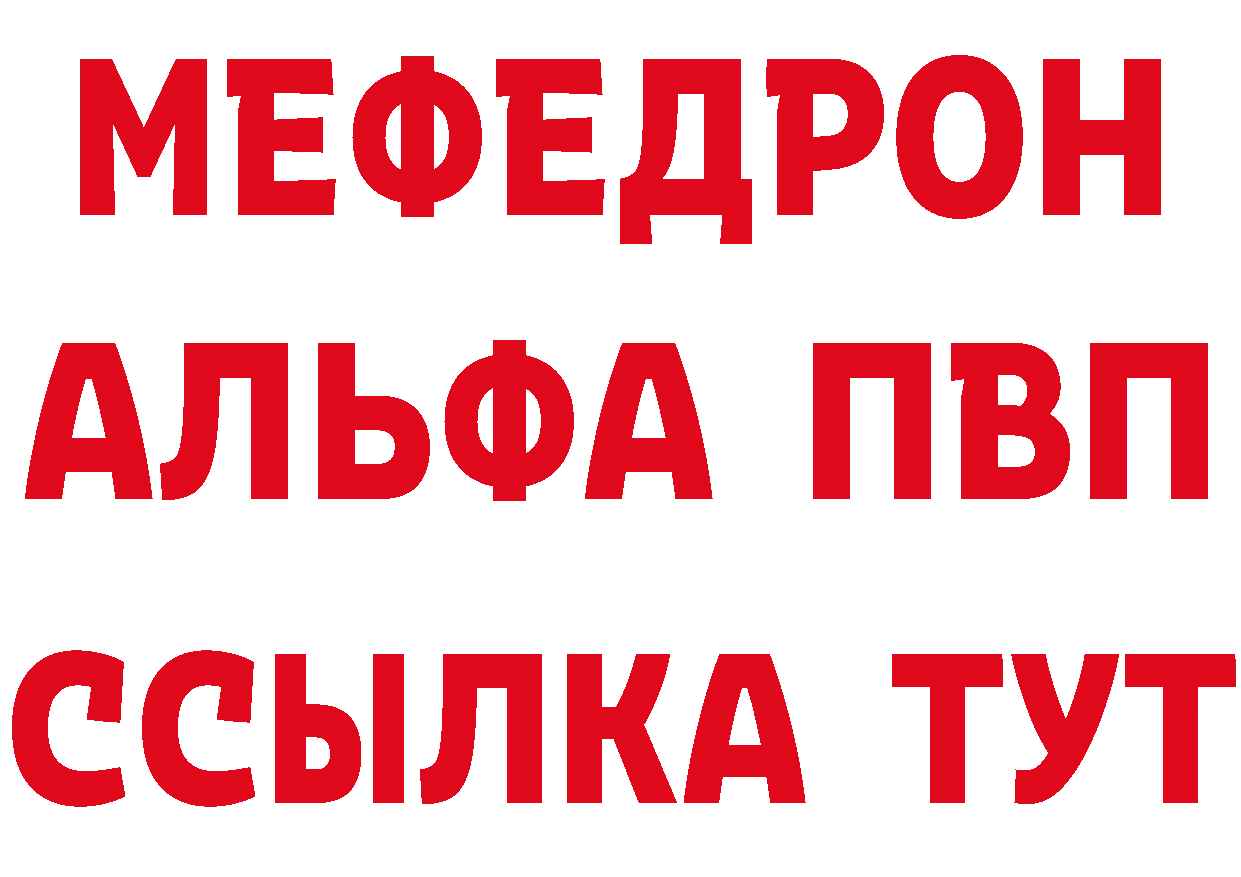 МЕФЕДРОН
АЛЬФА ПВП
ССЫЛКА ТУТ